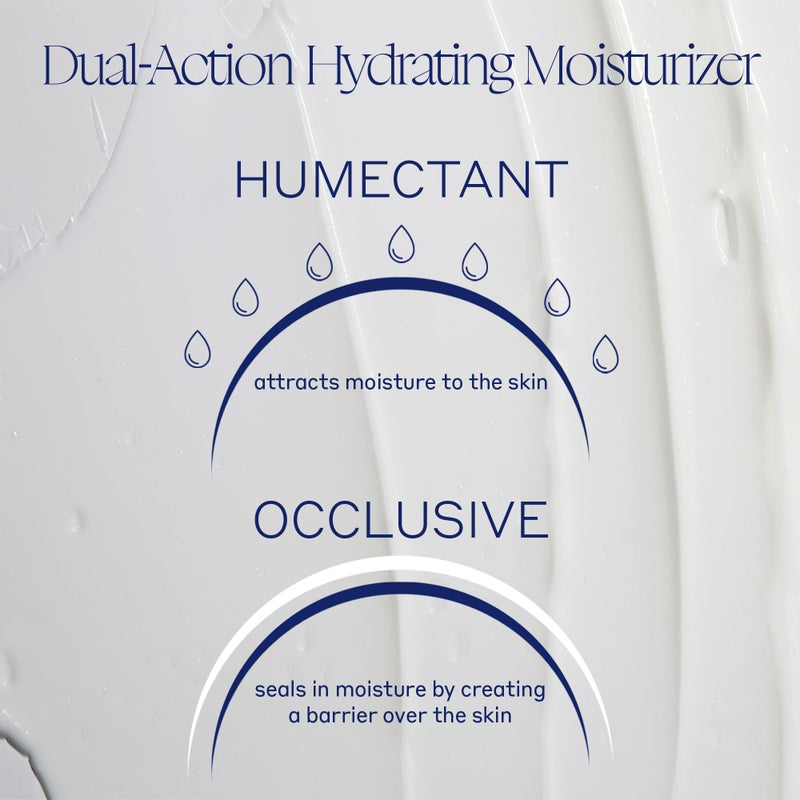 Dual-Action Hydrating Moisturizer

HUMECTANT

attracts moisture to the skin

OCCLUSIVE

seals in moisture by creating a barrier over the skin